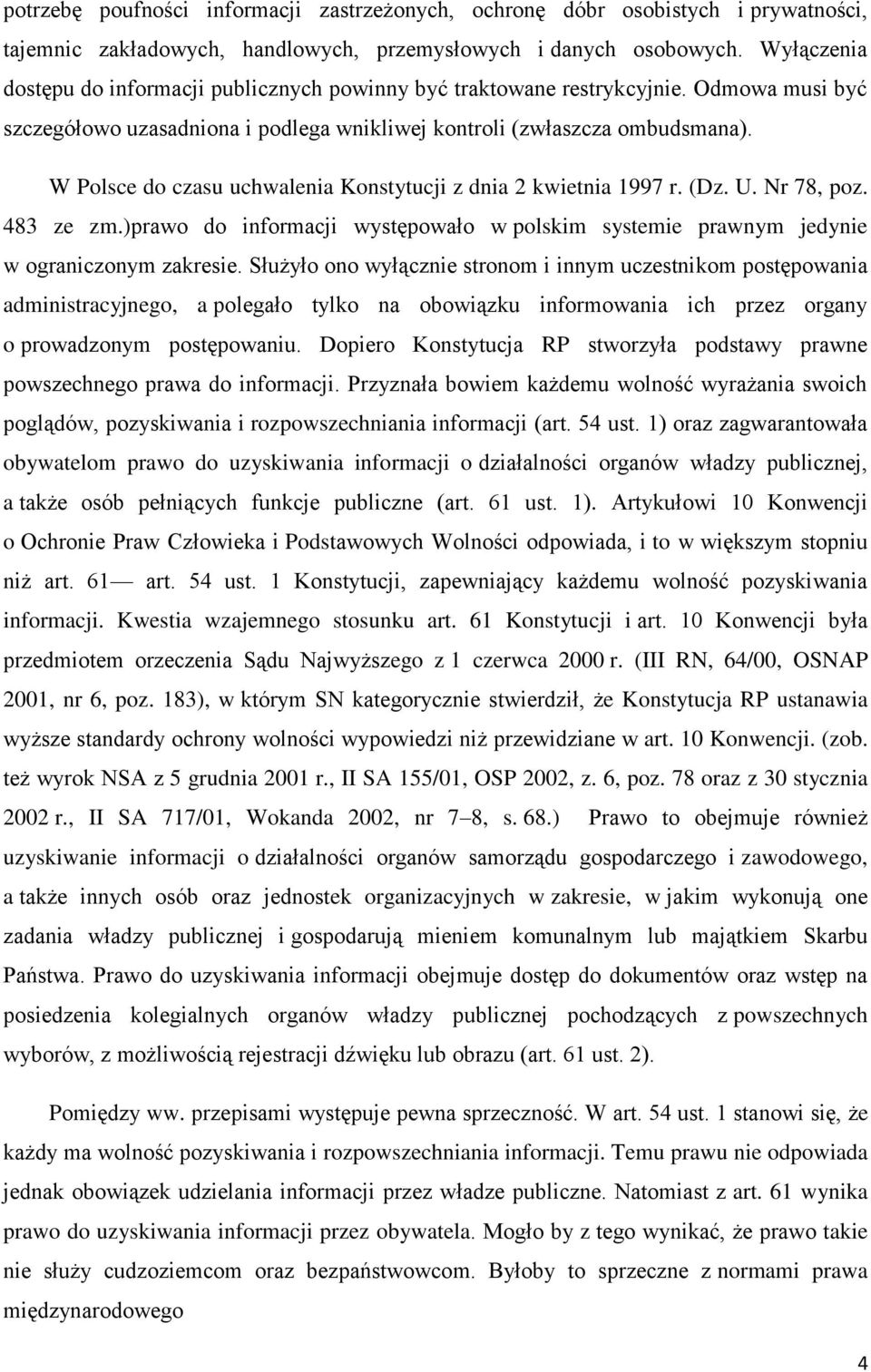 potrzebę poufności informacji zastrzeżonych, ochronę dóbr osobistych i prywatności, tajemnic zakładowych, handlowych, przemysłowych i danych osobowych. Wyłączenia dostępu do informacji publicznych powinny być traktowane restrykcyjnie. Odmowa musi być szczegółowo uzasadniona i podlega wnikliwej kontroli (zwłaszcza ombudsmana).

W Polsce do czasu uchwalenia Konstytucji z dnia 2 kwietnia 1997 r. (Dz. U. Nr 78, poz. 483 ze zm.)prawo do informacji występowało w polskim systemie prawnym jedynie w ograniczonym zakresie. Służyło ono wyłącznie stronom i innym uczestnikom postępowania administracyjnego, a polegało tylko na obowiązku informowania ich przez organy o prowadzonym postępowaniu. Dopiero Konstytucja RP stworzyła podstawy prawne powszechnego prawa do informacji. Przyznała bowiem każdemu wolność wyrażania swoich poglądów, pozyskiwania i rozpowszechniania informacji (art. 54 ust. 1) oraz zagwarantowała obywatelom prawo do uzyskiwania informacji o działalności organów władzy publicznej, a także osób pełniących funkcje publiczne (art. 61 ust. 1). Artykułowi 10 Konwencji o Ochronie Praw Człowieka i Podstawowych Wolności odpowiada, i to w większym stopniu niż art. 61— art. 54 ust. 1 Konstytucji, zapewniający każdemu wolność pozyskiwania informacji. Kwestia wzajemnego stosunku art. 61 Konstytucji i art. 10 Konwencji była przedmiotem orzeczenia Sądu Najwyższego z 1 czerwca 2000 r. (III RN, 64/00, OSNAP 2001, nr 6, poz. 183), w którym SN kategorycznie stwierdził, że Konstytucja RP ustanawia wyższe standardy ochrony wolności wypowiedzi niż przewidziane w art. 10 Konwencji. (zob. też wyrok NSA z 5 grudnia 2001 r., II SA 155/01, OSP 2002, z. 6, poz. 78 oraz z 30 stycznia 2002 r., II SA 717/01, Wokanda 2002, nr 7–8, s. 68.) Prawo to obejmuje również uzyskiwanie informacji o działalności organów samorządu gospodarczego i zawodowego, a także innych osób oraz jednostek organizacyjnych w zakresie, w jakim wykonują one zadania władzy publicznej i gospodarują mieniem komunalnym lub majątkiem Skarbu Państwa. Prawo do uzyskiwania informacji obejmuje dostęp do dokumentów oraz wstęp na posiedzenia kolegialnych organów władzy publicznej pochodzących z powszechnych wyborów, z możliwością rejestracji dźwięku lub obrazu (art. 61 ust. 2).

Pomiędzy ww. przepisami występuje pewna sprzeczność. W art. 54 ust. 1 stanowi się, że każdy ma wolność pozyskiwania i rozpowszechniania informacji. Temu prawu nie odpowiada jednak obowiązek udzielania informacji przez władze publiczne. Natomiast z art. 61 wynika prawo do uzyskiwania informacji przez obywatela. Mogło by z tego wynikać, że prawo takie nie służy cudzoziemcom oraz bezpaństwowcom. Byłoby to sprzeczne z normami prawa międzynarodowego

4